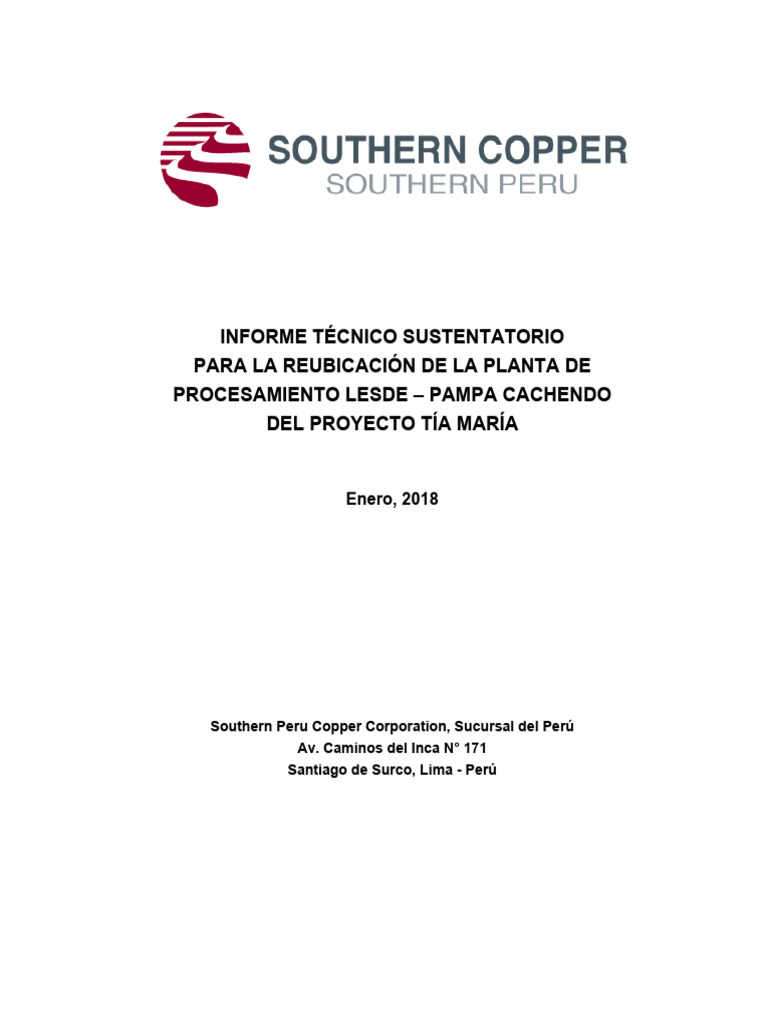 SOUTHERN COPPER
SOUTHERN PERU

INFORME TÉCNICO SUSTENTATORIO
PARA LA REUBICACIÓN DE LA PLANTA DE PROCESAMIENTO LESDE – PAMPA CACHENDO
DEL PROYECTO TÍA MARÍA

Enero, 2018

Southern Peru Copper Corporation, Sucursal del Perú
Av. Caminos del Inca N° 171
Santiago de Surco, Lima - Perú